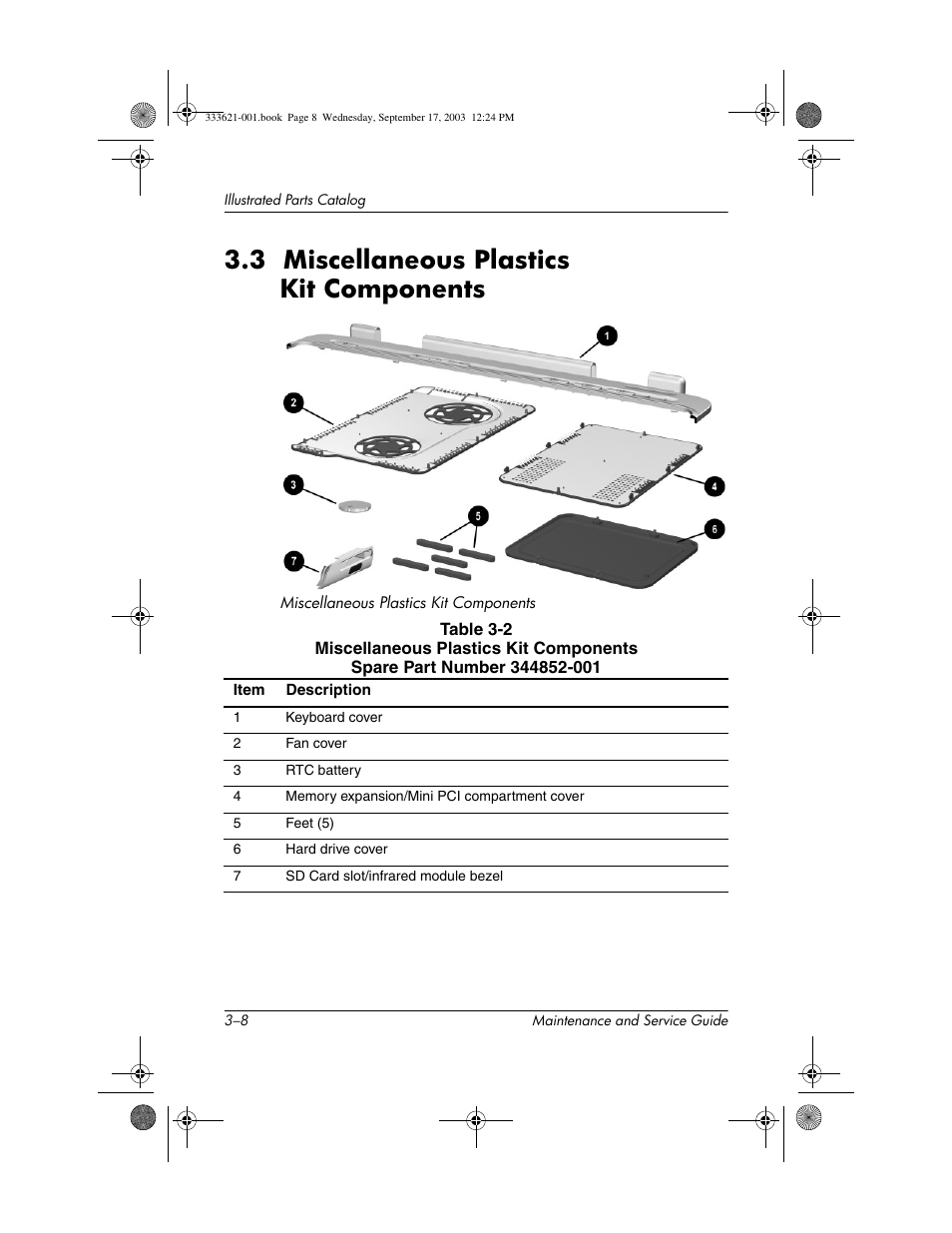 333621-001.book Page 8 Wednesday, September 17, 2003 12:24 PM

Illustrated Parts Catalog

3.3 Miscellaneous Plastics Kit Components

1
2
3
4
5
6
7

Miscellaneous Plastics Kit Components

Table 3-2
Miscellaneous Plastics Kit Components
Spare Part Number 344852-001

| Item | Description |
|---|---|
| 1 | Keyboard cover |
| 2 | Fan cover |
| 3 | RTC battery |
| 4 | Memory expansion/Mini PCI compartment cover |
| 5 | Feet (5) |
| 6 | Hard drive cover |
| 7 | SD Card slot/infrared module bezel |

3–8 Maintenance and Service Guide